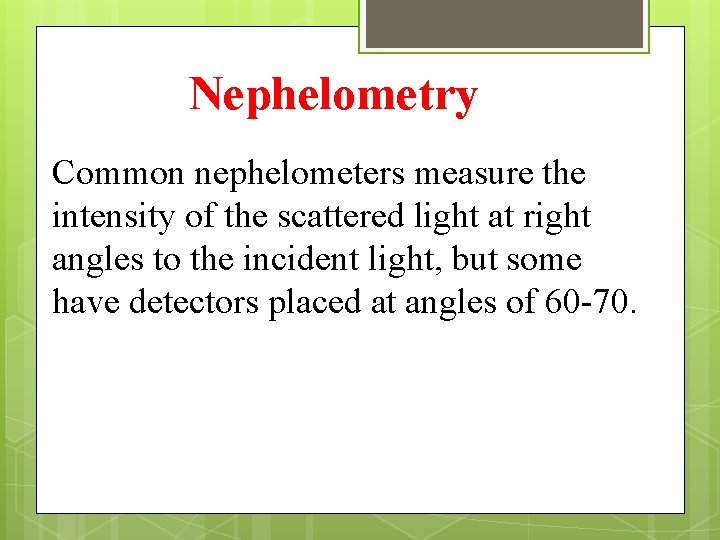 Nephelometry

Common nephelometers measure the intensity of the scattered light at right angles to the incident light, but some have detectors placed at angles of 60-70.